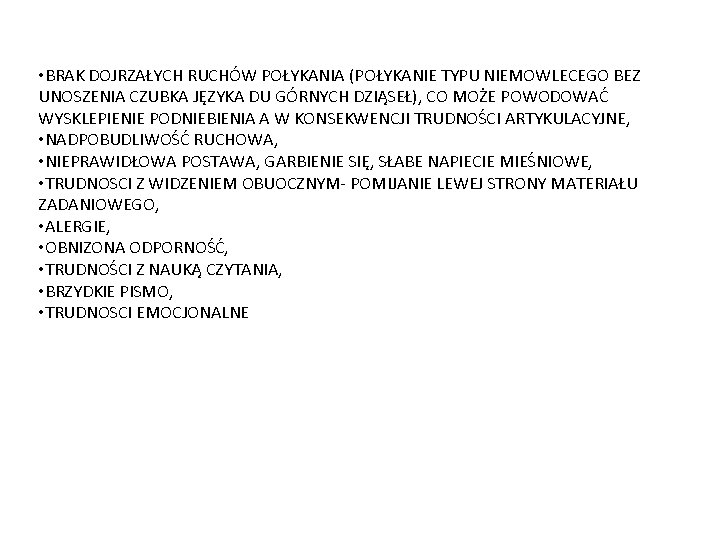 • BRAK DOJRZAŁYCH RUCHÓW POŁYKANIA (POŁYKANIE TYPU NIEMOWLECEGO BEZ UNOSZENIA CZUBKA JĘZYKA DU GÓRNYCH DZIĄSEŁ), CO MOŻE POWODOWAĆ WYSKLEPIENIE PODNIEBIENIA A W KONSEKWENCJI TRUDNOŚCI ARTYKULACYJNE,
• NADPOBUDLIWOŚĆ RUCHOWA,
• NIEPRAWIDŁOWA POSTAWA, GARBIENIE SIĘ, SŁABE NAPIECIE MIEŚNIOWE,
• TRUDNOSCI Z WIDZENIEM OBUOCZNYM- POMIJANIE LEWEJ STRONY MATERIAŁU ZADANIOWEGO,
• ALERGIE,
• OBNIZONA ODPORNOŚĆ,
• TRUDNOŚCI Z NAUKĄ CZYTANIA,
• BRZYDKIE PISMO,
• TRUDNOSCI EMOCJONALNE